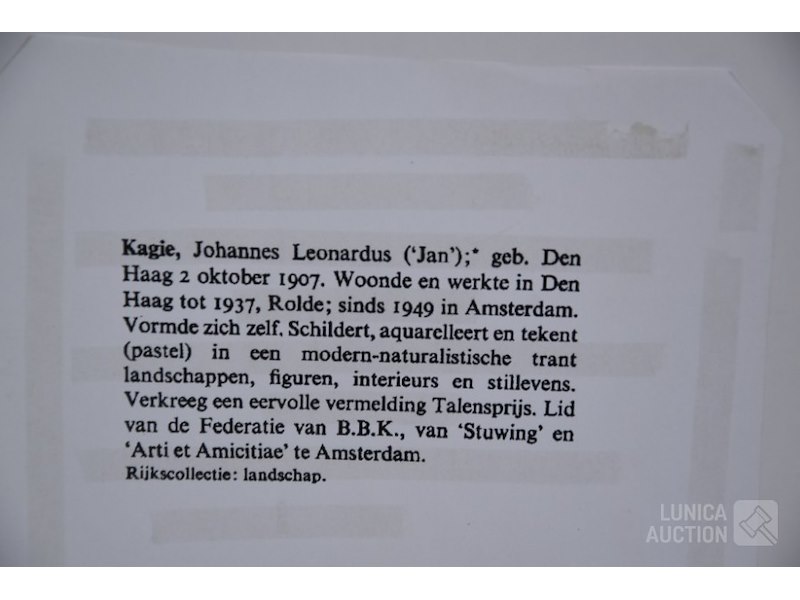 Kagie, Johannes Leonardus ('Jan');* geb. Den Haag 2 oktober 1907. Woonde en werkte in Den Haag tot 1937, Rolde; sinds 1949 in Amsterdam. Vormde zich zelf. Schildert, aquarelleert en tekent (pastel) in een modern-naturalistische trant landschappen, figuren, interieurs en stillevens. Verkreeg een eervolle vermelding Talensprijs. Lid van de Federatie van B.B.K., van 'Stuwing' en 'Arti et Amicitiae' te Amsterdam.
Rijkscollectie: landschap.

LUNICA
AUCTION